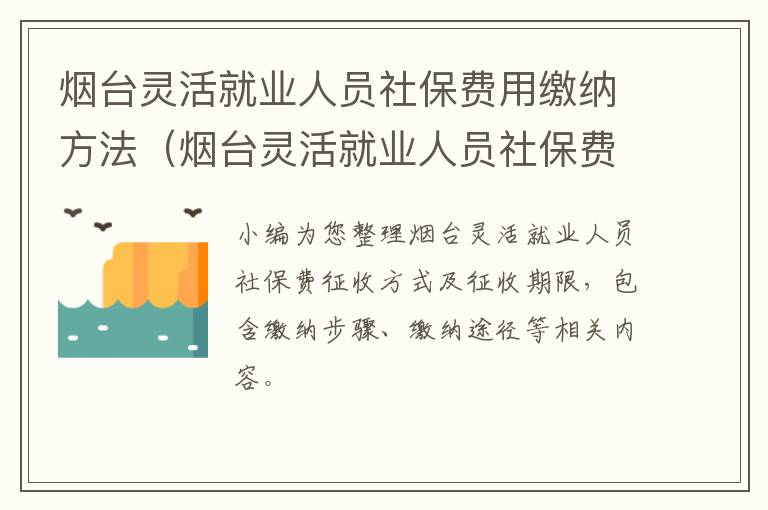 烟台灵活就业人员社保费用缴纳方法（烟台灵活就业人员社保费

小编为您整理烟台灵活就业人员社保费征收方式及征收期限，包含缴纳步骤、缴纳途径等相关内容。